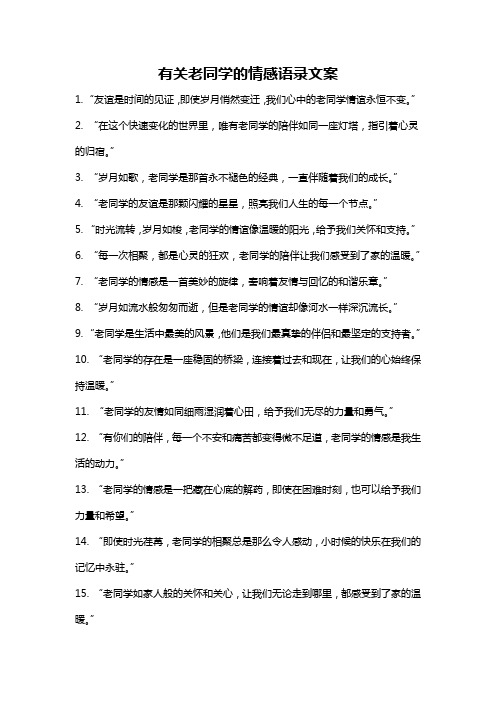 有关老同学的情感语录文案

1. “友谊是时间的见证，即使岁月悄然变迁，我们心中的老同学情谊永恒不变。”

2. “在这个快速变化的世界里，唯有老同学的陪伴如同一座灯塔，指引着心灵的归宿。”

3. “岁月如歌，老同学是那首永不褪色的经典，一直伴随着我们的成长。”

4. “老同学的友谊是那颗闪耀的星星，照亮我们人生的每一个节点。”

5. “时光流转，岁月如梭，老同学的情谊像温暖的阳光，给予我们关怀和支持。”

6. “每一次相聚，都是心灵的狂欢，老同学的陪伴让我们感受到了家的温暖。”

7. “老同学的情感是一首美妙的旋律，奏响着友情与回忆的和谐乐章。”

8. “岁月如流水般匆匆而逝，但是老同学的情谊却像河水一样深沉流长。”

9. “老同学是生活中最美的风景，他们是我们最真挚的伴侣和最坚定的支持者。”

10. “老同学的存在是一座稳固的桥梁，连接着过去和现在，让我们的心始终保持温暖。”

11. “老同学的友情如同细雨湿润着心田，给予我们无尽的力量和勇气。”

12. “有你们的陪伴，每一个不安和痛苦都变得微不足道，老同学的情感是我生活的动力。”

13. “老同学的情感是一把藏在心底的解药，即使在困难时刻，也可以给予我们力量和希望。”

14. “即使时光荏苒，老同学的相聚总是那么令人感动，小时候的快乐在我们的记忆中永驻。”

15. “老同学如家人般的关怀和关心，让我们无论走到哪里，都感受到了家的温暖。”